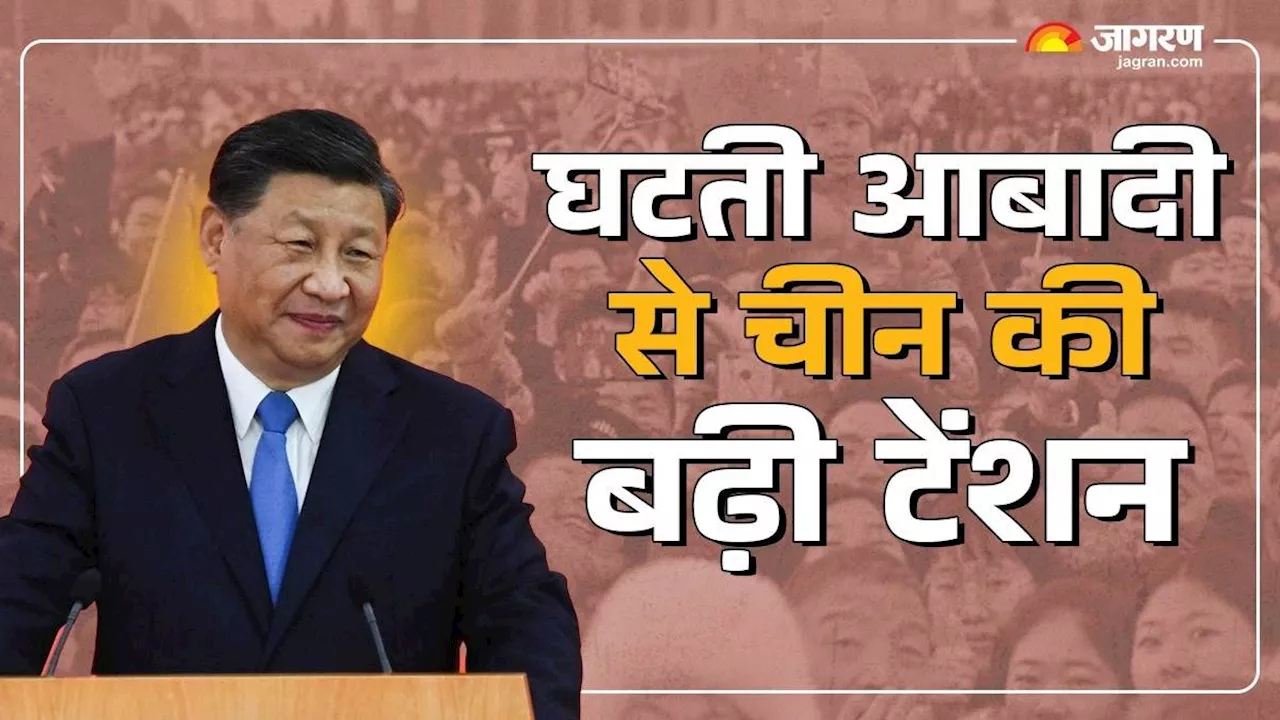 जागरण
jagran.com

घटती आबादी से चीन की बढ़ी टेंशन